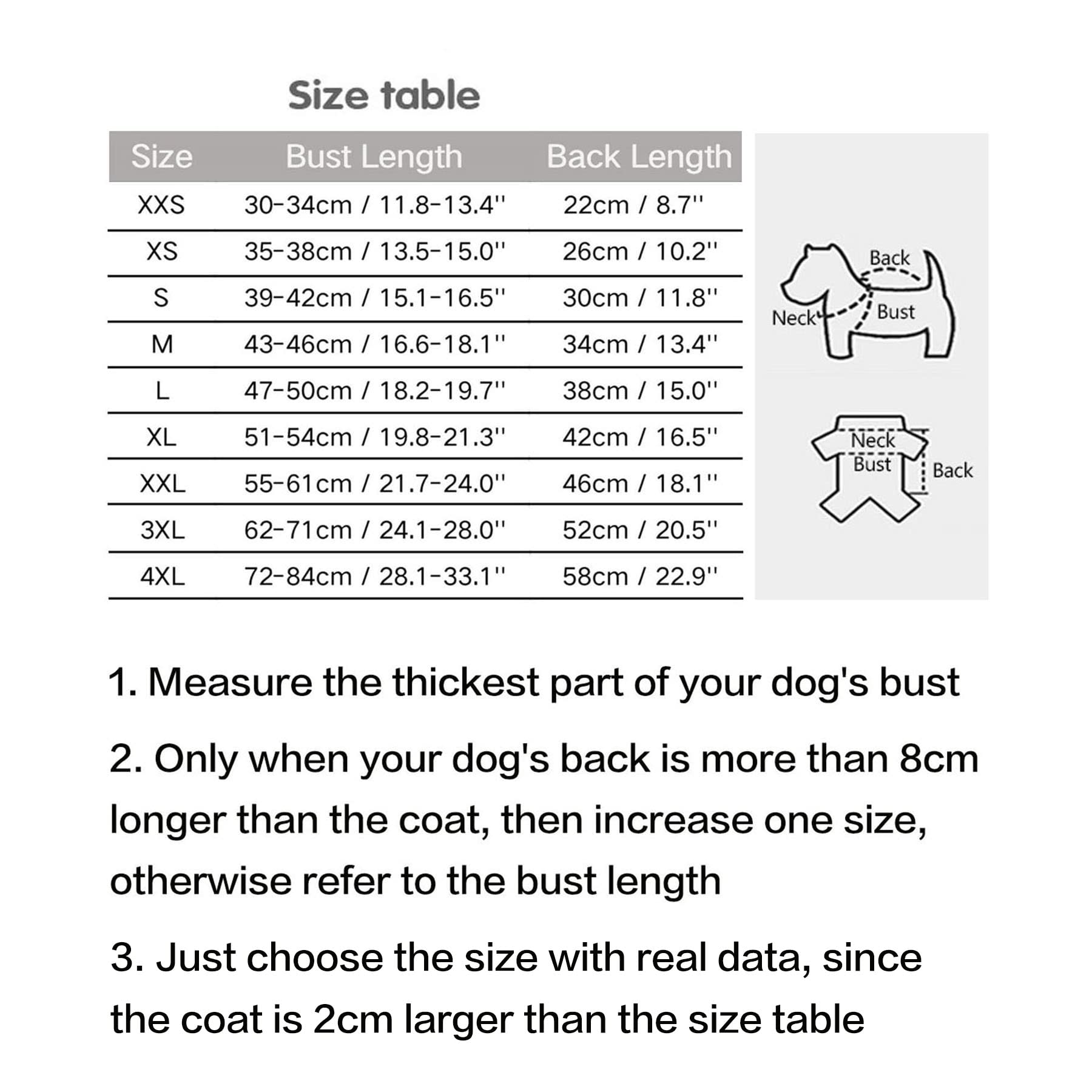 Size table

| Size | Bust Length | Back Length |
|---|---|---|
| XXS | 30-34cm / 11.8-13.4'' | 22cm / 8.7'' |
| XS | 35-38cm / 13.5-15.0'' | 26cm / 10.2'' |
| S | 39-42cm / 15.1-16.5'' | 30cm / 11.8'' |
| M | 43-46cm / 16.6-18.1'' | 34cm / 13.4'' |
| L | 47-50cm / 18.2-19.7'' | 38cm / 15.0'' |
| XL | 51-54cm / 19.8-21.3'' | 42cm / 16.5'' |
| XXL | 55-61cm / 21.7-24.0'' | 46cm / 18.1'' |
| 3XL | 62-71cm / 24.1-28.0'' | 52cm / 20.5'' |
| 4XL | 72-84cm / 28.1-33.1'' | 58cm / 22.9'' |

Back
Neck
Bust

Neck
Bust
Back

1. Measure the thickest part of your dog's bust

2. Only when your dog's back is more than 8cm longer than the coat, then increase one size, otherwise refer to the bust length

3. Just choose the size with real data, since the coat is 2cm larger than the size table